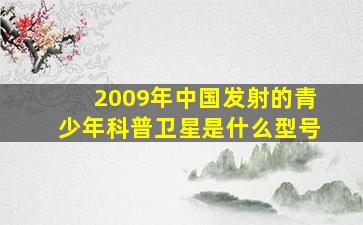 2009年中国发射的青少年科普卫星是什么型号